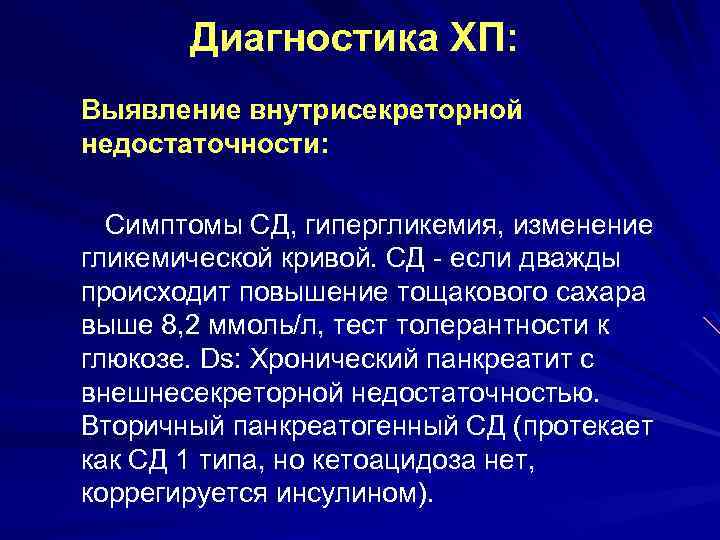 Диагностика ХП:

Выявление внутрисекреторной недостаточности:

Симптомы СД, гипергликемия, изменение гликемической кривой. СД - если дважды происходит повышение тощакового сахара выше 8,2 ммоль/л, тест толерантности к глюкозе. Ds: Хронический панкреатит с внешнесекреторной недостаточностью. Вторичный панкреатогенный СД (протекает как СД 1 типа, но кетоацидоза нет, коррегируется инсулином).